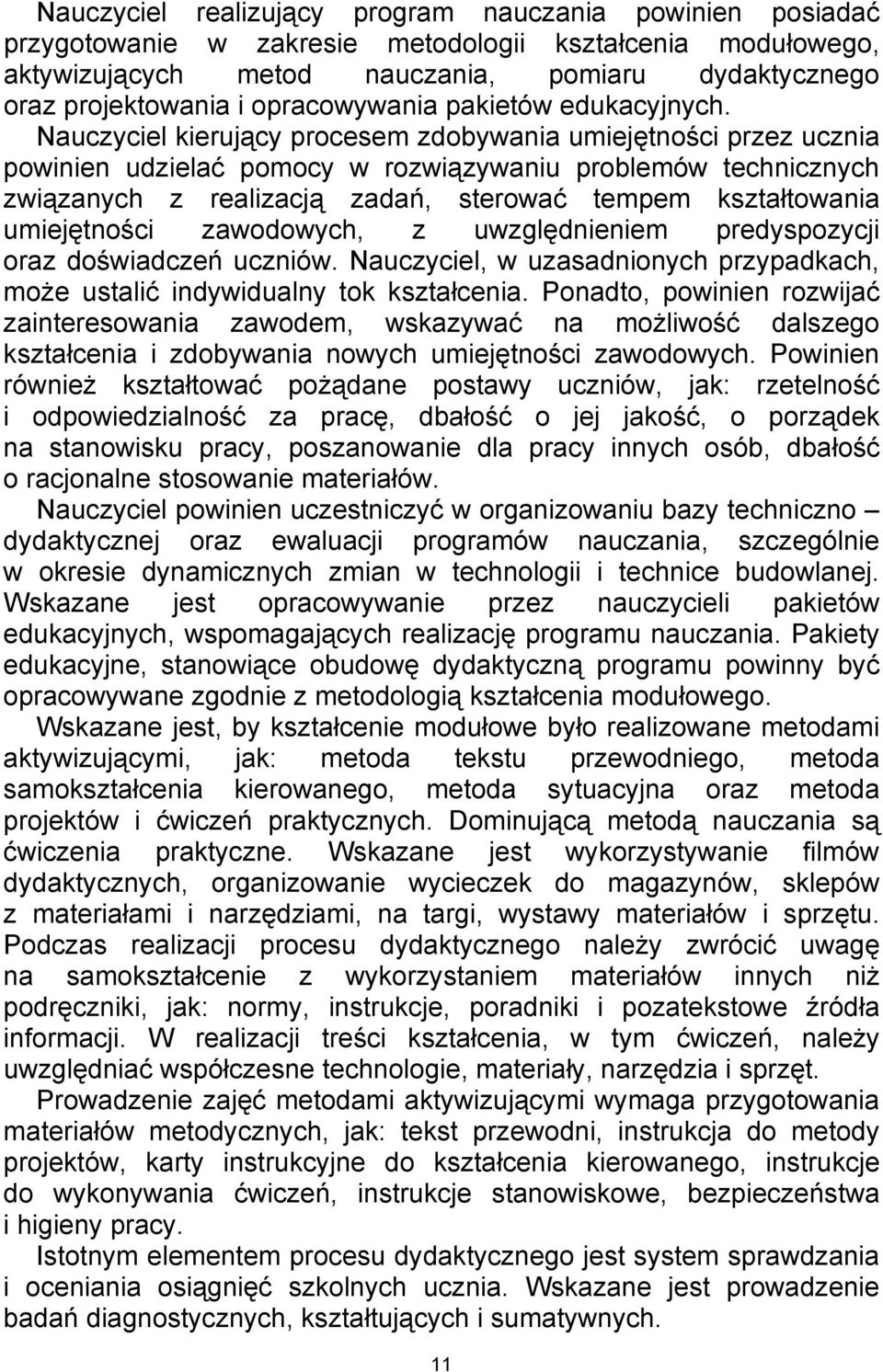 Nauczyciel realizujący program nauczania powinien posiadać przygotowanie w zakresie metodologii kształcenia modułowego, aktywizujących metod nauczania, pomiaru dydaktycznego oraz projektowania i opracowywania pakietów edukacyjnych. Nauczyciel kierujący procesem zdobywania umiejętności przez ucznia powinien udzielać pomocy w rozwiązywaniu problemów technicznych związanych z realizacją zadań, sterować tempem kształtowania umiejętności zawodowych, z uwzględnieniem predyspozycji oraz doświadczeń uczniów. Nauczyciel, w uzasadnionych przypadkach, może ustalić indywidualny tok kształcenia. Ponadto, powinien rozwijać zainteresowania zawodem, wskazywać na możliwość dalszego kształcenia i zdobywania nowych umiejętności zawodowych. Powinien również kształtować pożądane postawy uczniów, jak: rzetelność i odpowiedzialność za pracę, dbałość o jej jakość, o porządek na stanowisku pracy, poszanowanie dla pracy innych osób, dbałość o racjonalne stosowanie materiałów.

Nauczyciel powinien uczestniczyć w organizowaniu bazy techniczno – dydaktycznej oraz ewaluacji programów nauczania, szczególnie w okresie dynamicznych zmian w technologii i technice budowlanej. Wskazane jest opracowywanie przez nauczycieli pakietów edukacyjnych, wspomagających realizację programu nauczania. Pakiety edukacyjne, stanowiące obudowę dydaktyczną programu powinny być opracowywane zgodnie z metodologią kształcenia modułowego.

Wskazane jest, by kształcenie modułowe było realizowane metodami aktywizującymi, jak: metoda tekstu przewodniego, metoda samokształcenia kierowanego, metoda sytuacyjna oraz metoda projektów i ćwiczeń praktycznych. Dominującą metodą nauczania są ćwiczenia praktyczne. Wskazane jest wykorzystywanie filmów dydaktycznych, organizowanie wycieczek do magazynów, sklepów z materiałami i narzędziami, na targi, wystawy materiałów i sprzętu. Podczas realizacji procesu dydaktycznego należy zwrócić uwagę na samokształcenie z wykorzystaniem materiałów innych niż podręczniki, jak: normy, instrukcje, poradniki i pozatekstowe źródła informacji. W realizacji treści kształcenia, w tym ćwiczeń, należy uwzględniać współczesne technologie, materiały, narzędzia i sprzęt.

Prowadzenie zajęć metodami aktywizującymi wymaga przygotowania materiałów metodycznych, jak: tekst przewodni, instrukcja do metody projektów, karty instrukcyjne do kształcenia kierowanego, instrukcje do wykonywania ćwiczeń, instrukcje stanowiskowe, bezpieczeństwa i higieny pracy.

Istotnym elementem procesu dydaktycznego jest system sprawdzania i oceniania osiągnięć szkolnych ucznia. Wskazane jest prowadzenie badań diagnostycznych, kształtujących i sumatywnych.

11